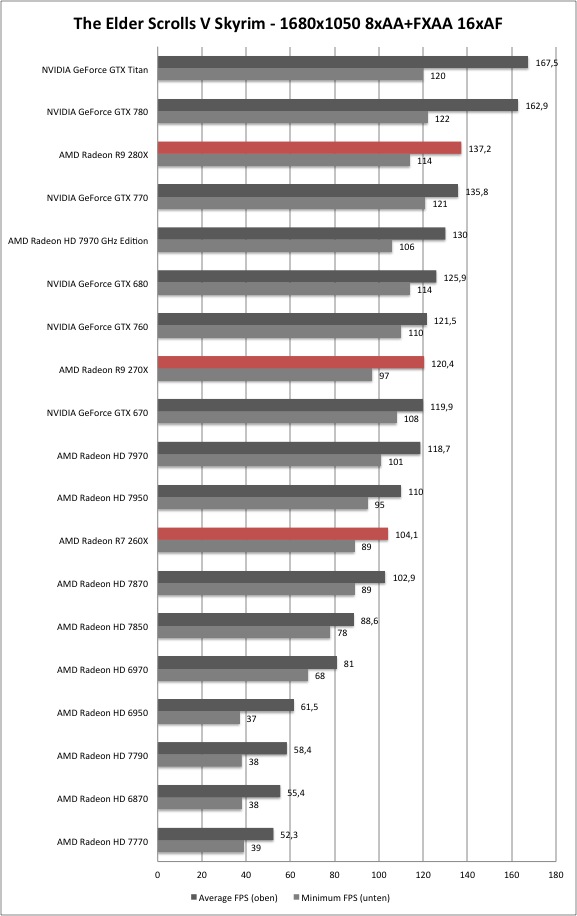 The Elder Scrolls V Skyrim - 1680x1050 8xAA+FXAA 16xAF

NVIDIA GeForce GTX Titan 167,5 120
NVIDIA GeForce GTX 780 162,9 122
AMD Radeon R9 280X 137,2 114
NVIDIA GeForce GTX 770 135,8 121
AMD Radeon HD 7970 GHz Edition 130 106
NVIDIA GeForce GTX 680 125,9 114
NVIDIA GeForce GTX 760 121,5 110
AMD Radeon R9 270X 120,4 97
NVIDIA GeForce GTX 670 119,9 108
AMD Radeon HD 7970 118,7 101
AMD Radeon HD 7950 110 95
AMD Radeon R7 260X 104,1 89
AMD Radeon HD 7870 102,9 89
AMD Radeon HD 7850 88,6 78
AMD Radeon HD 6970 81 68
AMD Radeon HD 6950 61,5 37
AMD Radeon HD 7790 58,4 38
AMD Radeon HD 6870 55,4 38
AMD Radeon HD 7770 52,3 39

0 20 40 60 80 100 120 140 160 180

Average FPS (oben) Minimum FPS (unten)